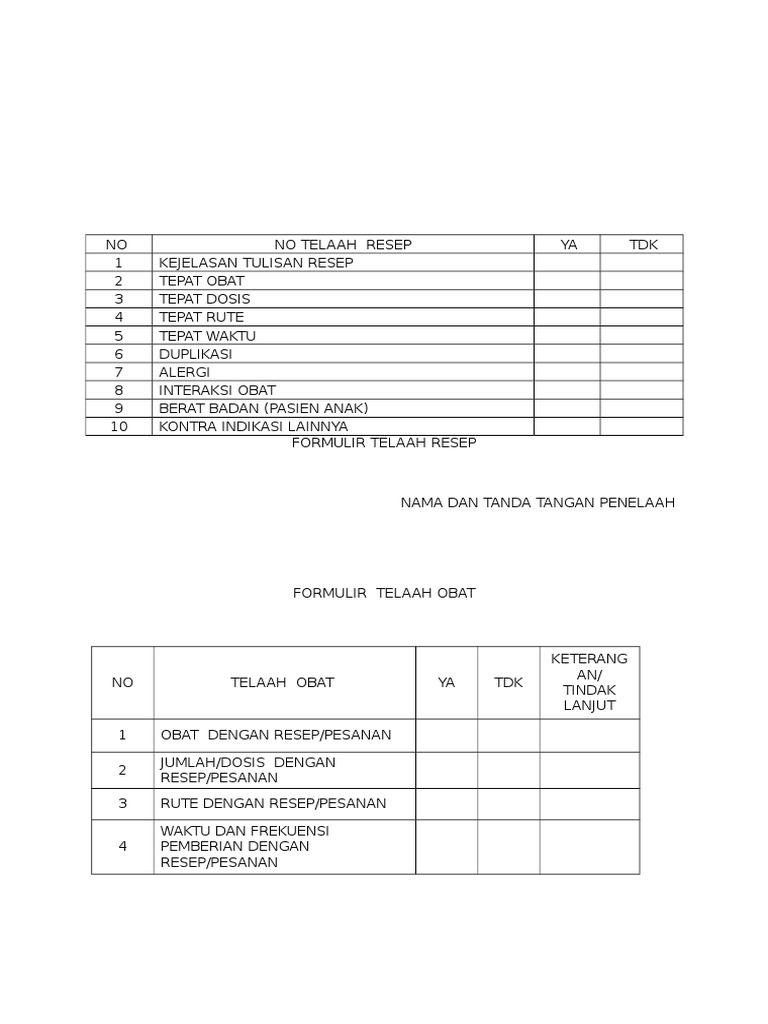 | NO | NO TELAAH RESEP | YA | TDK |
|---|---|---|---|
| 1 | KEJELASAN TULISAN RESEP | | |
| 2 | TEPAT OBAT | | |
| 3 | TEPAT DOSIS | | |
| 4 | TEPAT RUTE | | |
| 5 | TEPAT WAKTU | | |
| 6 | DUPLIKASI | | |
| 7 | ALERGI | | |
| 8 | INTERAKSI OBAT | | |
| 9 | BERAT BADAN (PASIEN ANAK) | | |
| 10 | KONTRA INDIKASI LAINNYA | | |

FORMULIR TELAAH RESEP

NAMA DAN TANDA TANGAN PENELAAH

FORMULIR TELAAH OBAT

| NO | TELAAH OBAT | YA | TDK | KETERANGAN/ TINDAK LANJUT |
|---|---|---|---|---|
| 1 | OBAT DENGAN RESEP/PESANAN | | | |
| 2 | JUMLAH/DOSIS DENGAN RESEP/PESANAN | | | |
| 3 | RUTE DENGAN RESEP/PESANAN | | | |
| 4 | WAKTU DAN FREKUENSI PEMBERIAN DENGAN RESEP/PESANAN | | | |